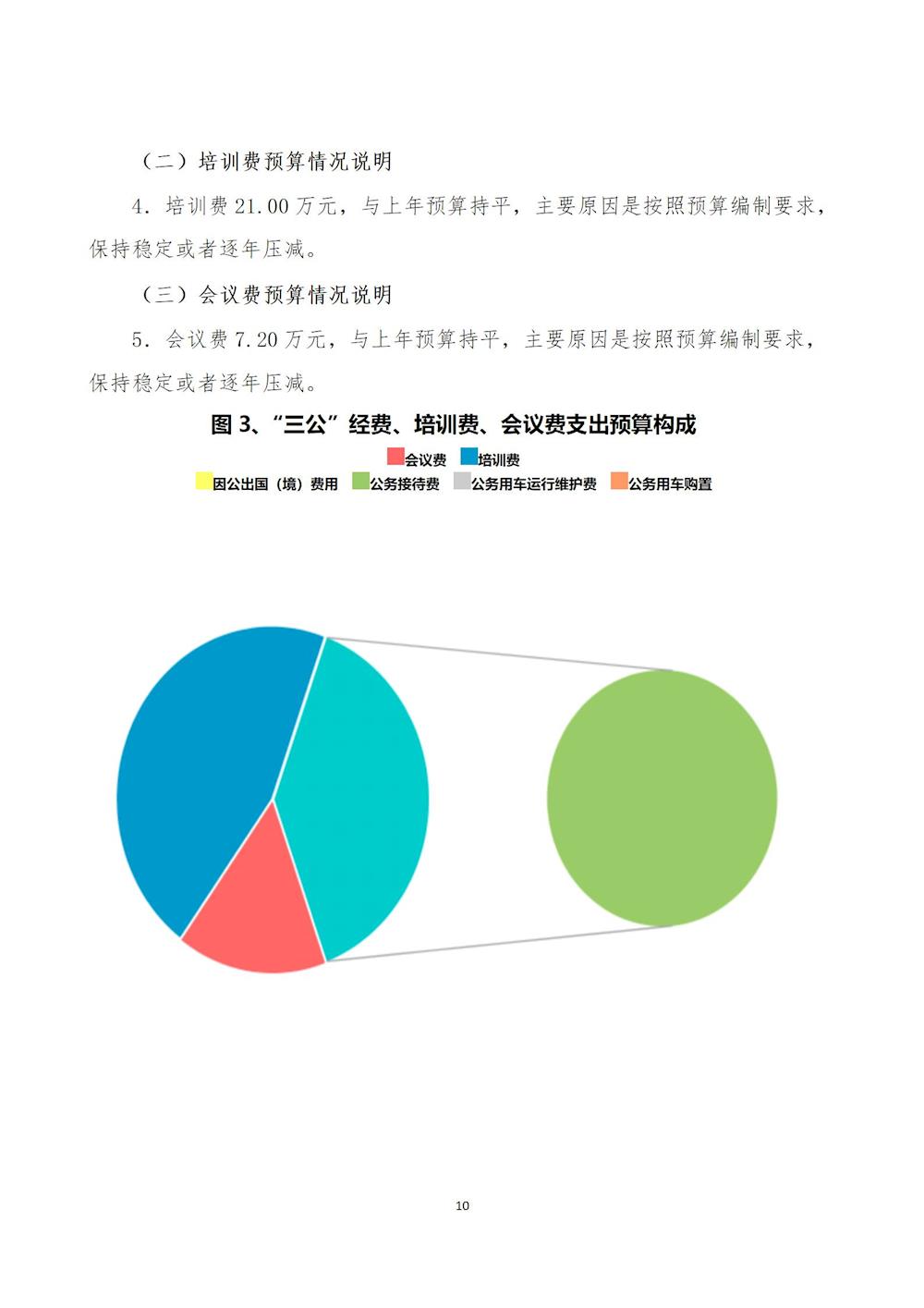 （二）培训费预算情况说明

4．培训费 21.00 万元，与上年预算持平，主要原因是按照预算编制要求，保持稳定或者逐年压减。

（三）会议费预算情况说明

5．会议费 7.20 万元，与上年预算持平，主要原因是按照预算编制要求，保持稳定或者逐年压减。

图 3、“三公”经费、培训费、会议费支出预算构成

会议费 培训费

因公出国（境）费用 公务接待费 公务用车运行维护费 公务用车购置

10